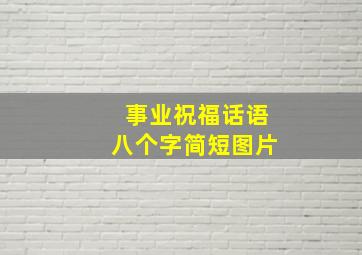 事业祝福话语
八个字简短图片